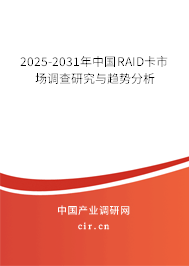 2025-2031年中国RAID卡市场调查研究与趋势分析

中国产业调研网

cir.cn